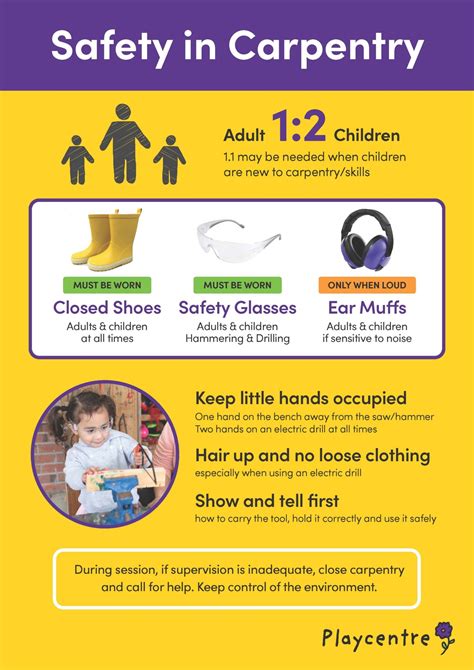 Safety in Carpentry

Adult 1:2 Children
1.1 may be needed when children are new to carpentry/skills

MUST BE WORN
Closed Shoes
Adults & children at all times

MUST BE WORN
Safety Glasses
Adults & children Hammering & Drilling

ONLY WHEN LOUD
Ear Muffs
Adults & children if sensitive to noise

Keep little hands occupied
One hand on the bench away from the saw/hammer
Two hands on an electric drill at all times

Hair up and no loose clothing
especially when using an electric drill

Show and tell first
how to carry the tool, hold it correctly and use it safely

During session, if supervision is inadequate, close carpentry and call for help. Keep control of the environment.

Playcentre